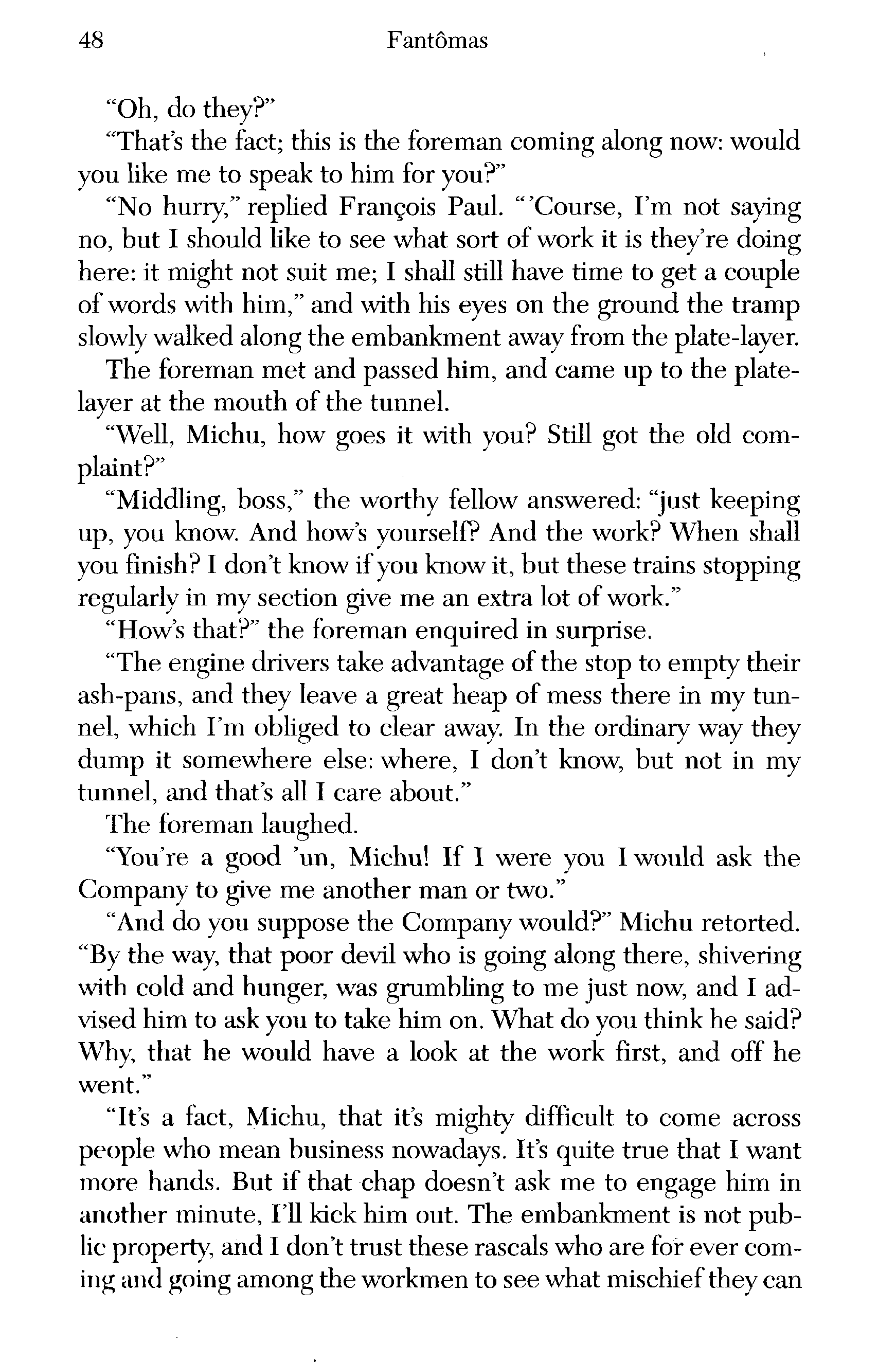 48 Fantômas

"Oh, do they?"

"That's the fact; this is the foreman coming along now: would you like me to speak to him for you?"

"No hurry," replied François Paul. "'Course, I'm not saying no, but I should like to see what sort of work it is they're doing here: it might not suit me; I shall still have time to get a couple of words with him," and with his eyes on the ground the tramp slowly walked along the embankment away from the plate-layer.

The foreman met and passed him, and came up to the plate-layer at the mouth of the tunnel.

"Well, Michu, how goes it with you? Still got the old complaint?"

"Middling, boss," the worthy fellow answered: "just keeping up, you know. And how's yourself? And the work? When shall you finish? I don't know if you know it, but these trains stopping regularly in my section give me an extra lot of work."

"How's that?" the foreman enquired in surprise.

"The engine drivers take advantage of the stop to empty their ash-pans, and they leave a great heap of mess there in my tunnel, which I'm obliged to clear away. In the ordinary way they dump it somewhere else: where, I don't know, but not in my tunnel, and that's all I care about."

The foreman laughed.

"You're a good 'un, Michu! If I were you I would ask the Company to give me another man or two."

"And do you suppose the Company would?" Michu retorted. "By the way, that poor devil who is going along there, shivering with cold and hunger, was grumbling to me just now, and I advised him to ask you to take him on. What do you think he said? Why, that he would have a look at the work first, and off he went."

"It's a fact, Michu, that it's mighty difficult to come across people who mean business nowadays. It's quite true that I want more hands. But if that chap doesn't ask me to engage him in another minute, I'll kick him out. The embankment is not public property, and I don't trust these rascals who are for ever coming and going among the workmen to see what mischief they can